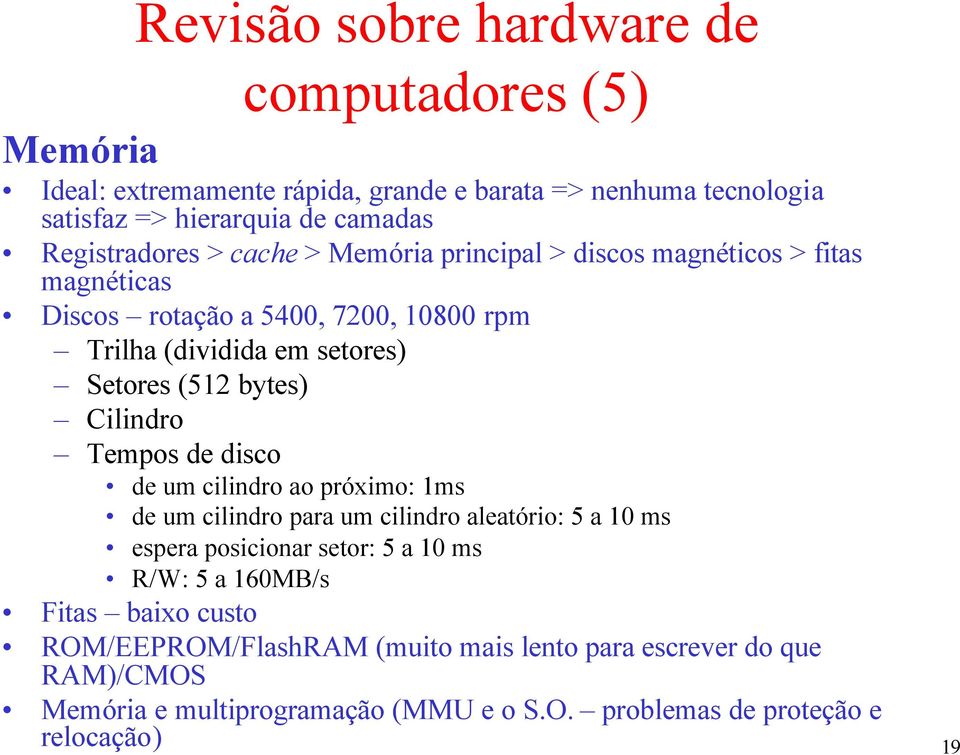 Revisão sobre hardware de computadores (5)

Memória

• Ideal: extremamente rápida, grande e barata => nenhuma tecnologia satisfaz => hierarquia de camadas
• Registradores > cache > Memória principal > discos magnéticos > fitas magnéticas
• Discos – rotação a 5400, 7200, 10800 rpm
 – Trilha (dividida em setores)
 – Setores (512 bytes)
 – Cilindro
 – Tempos de disco
  • de um cilindro ao próximo: 1ms
  • de um cilindro para um cilindro aleatório: 5 a 10 ms
  • espera posicionar setor: 5 a 10 ms
  • R/W: 5 a 160MB/s
• Fitas – baixo custo
• ROM/EEPROM/FlashRAM (muito mais lento para escrever do que RAM)/CMOS
• Memória e multiprogramação (MMU e o S.O. – problemas de proteção e relocação)

19